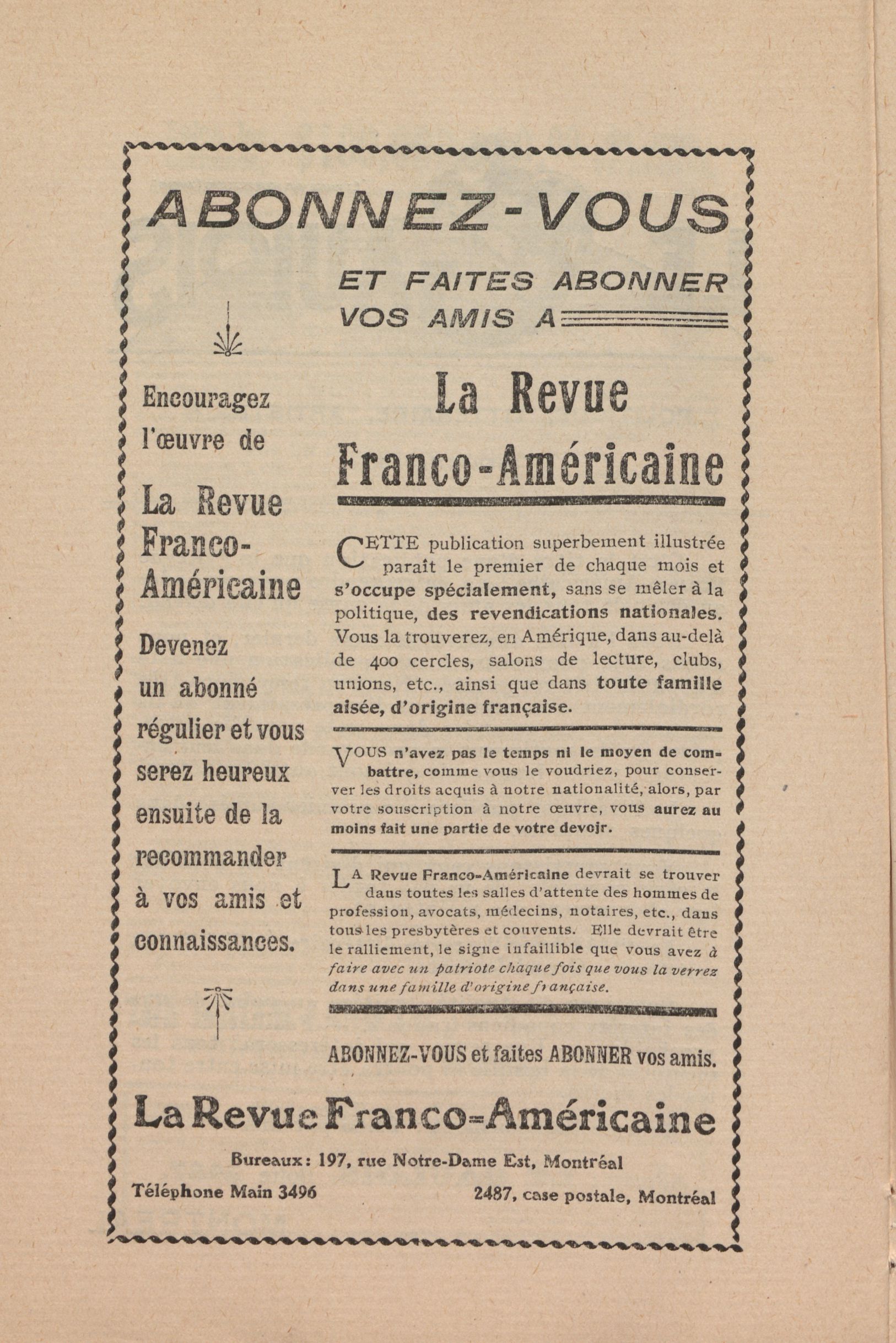 ABONNEZ-VOUS

ET FAITES ABONNER VOS AMIS A

Encouragez l'œuvre de

La Revue Franco-Américaine

Devenez un abonné régulier et vous serez heureux ensuite de la recommander à vos amis et connaissances.

La Revue Franco-Américaine

CETTE publication superbement illustrée paraît le premier de chaque mois et s'occupe spécialement, sans se mêler à la politique, des revendications nationales. Vous la trouverez, en Amérique, dans au-delà de 400 cercles, salons de lecture, clubs, unions, etc., ainsi que dans toute famille aisée, d'origine française.

VOUS n'avez pas le temps ni le moyen de combattre, comme vous le voudriez, pour conserver les droits acquis à notre nationalité, alors, par votre souscription à notre œuvre, vous aurez au moins fait une partie de votre devoir.

LA Revue Franco-Américaine devrait se trouver dans toutes les salles d'attente des hommes de profession, avocats, médecins, notaires, etc., dans tous les presbytères et couvents. Elle devrait être le ralliement, le signe infaillible que vous avez à faire avec un patriote chaque fois que vous la verrez dans une famille d'origine française.

ABONNEZ-VOUS et faites ABONNER vos amis.

La Revue Franco-Américaine

Bureaux: 197, rue Notre-Dame Est, Montréal

Téléphone Main 3496

2487, case postale, Montréal